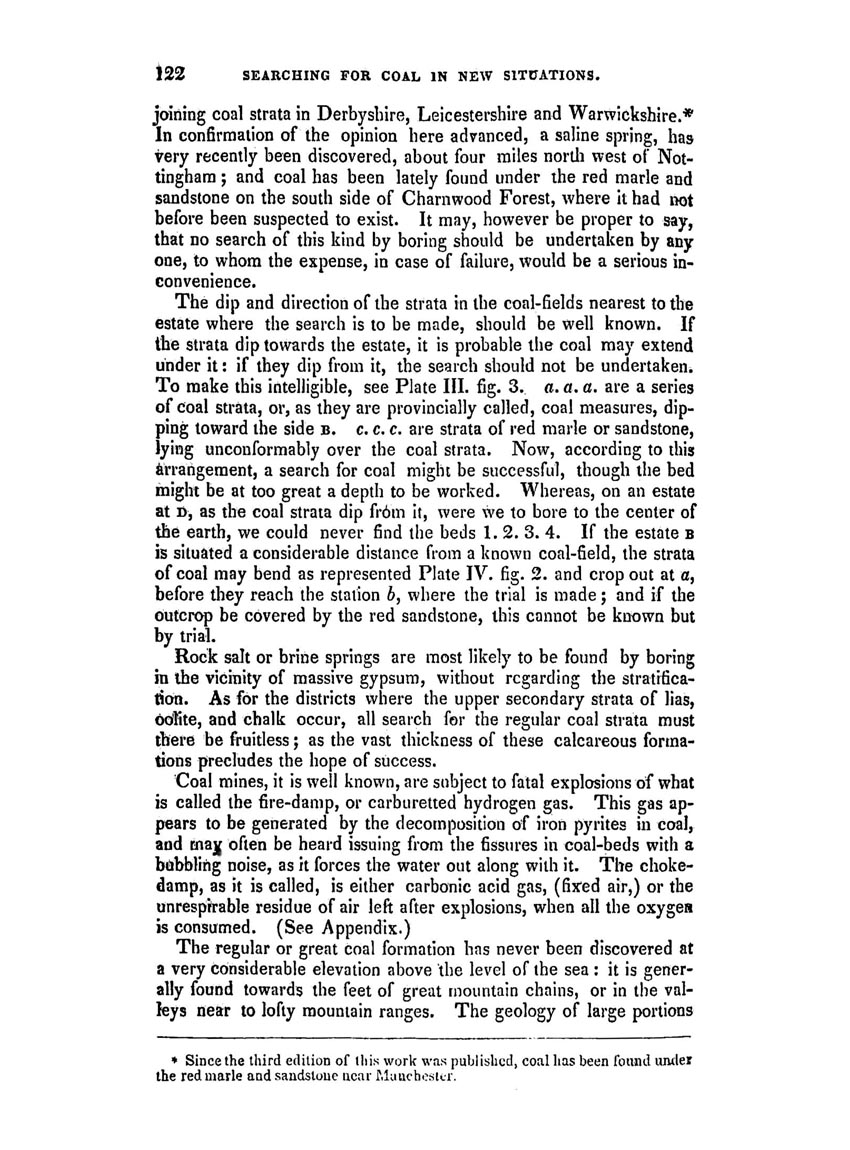 122 SEARCHING FOR COAL IN NEW SITUATIONS.

joining coal strata in Derbyshire, Leicestershire and Warwickshire.* In confirmation of the opinion here advanced, a saline spring, has very recently been discovered, about four miles north west of Nottingham; and coal has been lately found under the red marle and sandstone on the south side of Charnwood Forest, where it had not before been suspected to exist. It may, however be proper to say, that no search of this kind by boring should be undertaken by any one, to whom the expense, in case of failure, would be a serious inconvenience.

The dip and direction of the strata in the coal-fields nearest to the estate where the search is to be made, should be well known. If the strata dip towards the estate, it is probable the coal may extend under it: if they dip from it, the search should not be undertaken. To make this intelligible, see Plate III. fig. 3. a. a. a. are a series of coal strata, or, as they are provincially called, coal measures, dipping toward the side B. c. c. c. are strata of red marle or sandstone, lying unconformably over the coal strata. Now, according to this arrangement, a search for coal might be successful, though the bed might be at too great a depth to be worked. Whereas, on an estate at D, as the coal strata dip from it, were we to bore to the center of the earth, we could never find the beds 1. 2. 3. 4. If the estate B is situated a considerable distance from a known coal-field, the strata of coal may bend as represented Plate IV. fig. 2. and crop out at a, before they reach the station b, where the trial is made; and if the outcrop be covered by the red sandstone, this cannot be known but by trial.

Rock salt or brine springs are most likely to be found by boring in the vicinity of massive gypsum, without regarding the stratification. As for the districts where the upper secondary strata of lias, oolite, and chalk occur, all search for the regular coal strata must there be fruitless; as the vast thickness of these calcareous formations precludes the hope of success.

Coal mines, it is well known, are subject to fatal explosions of what is called the fire-damp, or carburetted hydrogen gas. This gas appears to be generated by the decomposition of iron pyrites in coal, and may often be heard issuing from the fissures in coal-beds with a bubbling noise, as it forces the water out along with it. The choke-damp, as it is called, is either carbonic acid gas, (fixed air,) or the unrespirable residue of air left after explosions, when all the oxygen is consumed. (See Appendix.)

The regular or great coal formation has never been discovered at a very considerable elevation above the level of the sea: it is generally found towards the feet of great mountain chains, or in the valleys near to lofty mountain ranges. The geology of large portions

* Since the third edition of this work was published, coal has been found under the red marle and sandstone near Manchester.